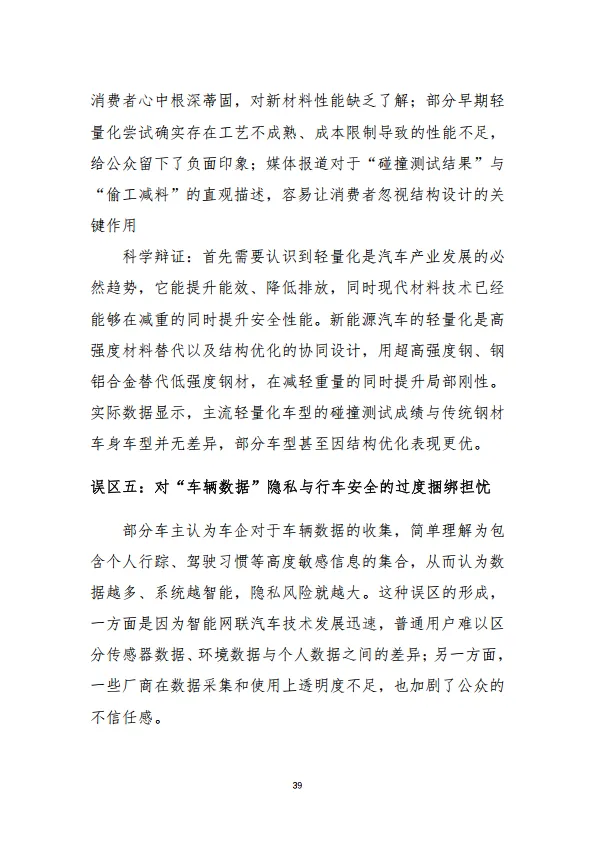 消费者心中根深蒂固，对新材料性能缺乏了解；部分早期轻量化尝试确实存在工艺不成熟、成本限制导致的性能不足，给公众留下了负面印象；媒体报道对于“碰撞测试结果”与“偷工减料”的直观描述，容易让消费者忽视结构设计的关键作用

科学辩证：首先需要认识到轻量化是汽车产业发展的必然趋势，它能提升能效、降低排放，同时现代材料技术已经能够在减重的同时提升安全性能。新能源汽车的轻量化是高强度材料替代以及结构优化的协同设计，用超高强度钢、钢铝合金替代低强度钢材，在减轻重量的同时提升局部刚性。实际数据显示，主流轻量化车型的碰撞测试成绩与传统钢材车身车型并无差异，部分车型甚至因结构优化表现更优。

误区五：对“车辆数据”隐私与行车安全的过度捆绑担忧

部分车主认为车企对于车辆数据的收集，简单理解为包含个人行踪、驾驶习惯等高度敏感信息的集合，从而认为数据越多、系统越智能，隐私风险就越大。这种误区的形成，一方面是因为智能网联汽车技术发展迅速，普通用户难以区分传感器数据、环境数据与个人数据之间的差异；另一方面，一些厂商在数据采集和使用上透明度不足，也加剧了公众的不信任感。

39